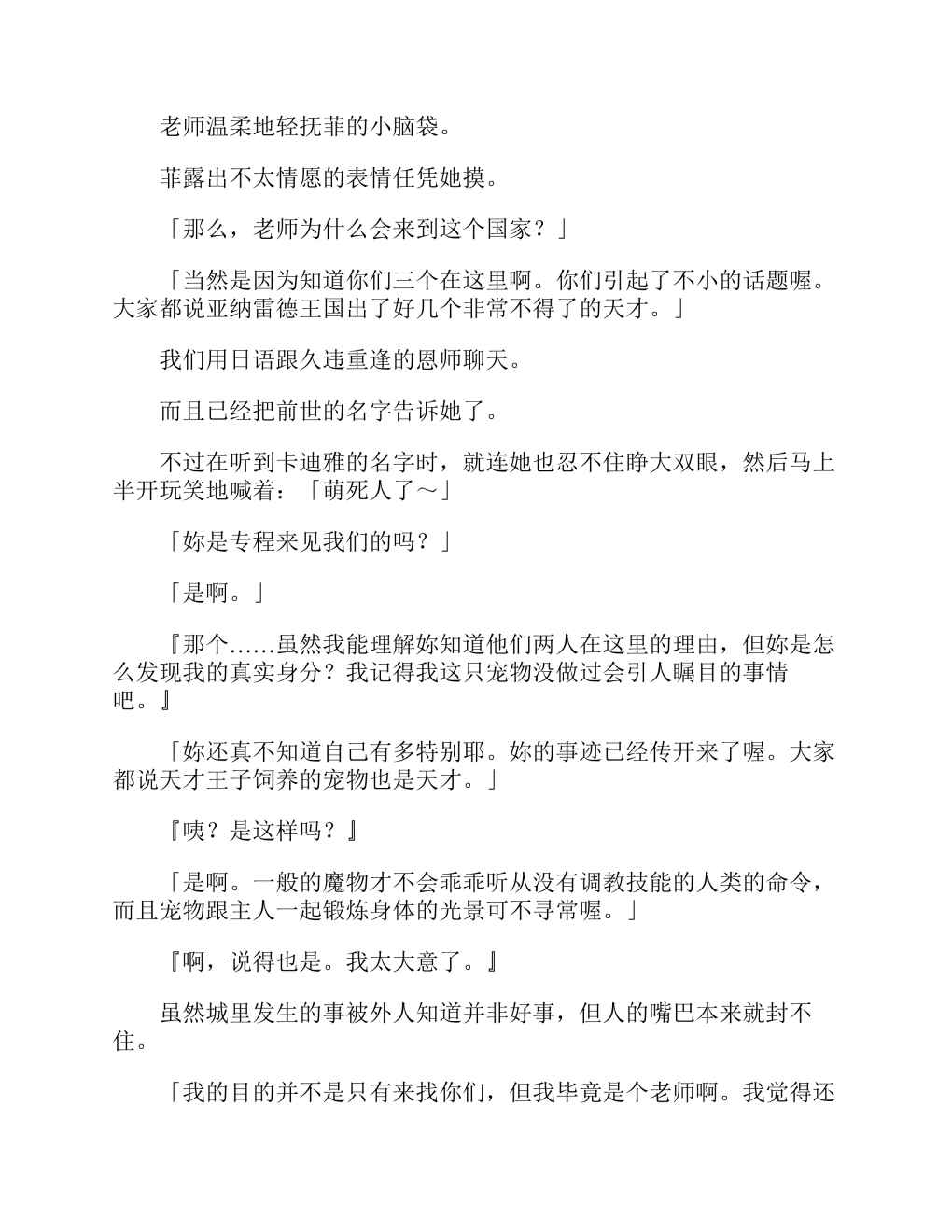 老师温柔地轻抚菲的小脑袋。

菲露出不太情愿的表情任凭她摸。

「那么，老师为什么会来到这个国家？」

「当然是因为知道你们三个在这里啊。你们引起了不小的话题喔。大家都说亚纳雷德王国出了好几个非常不得了的天才。」

我们用日语跟久违重逢的恩师聊天。

而且已经把前世的名字告诉她了。

不过在听到卡迪雅的名字时，就连她也忍不住睁大双眼，然后马上半开玩笑地喊着：「萌死人了～」

「妳是专程来见我们的吗？」

「是啊。」

『那个……虽然我能理解妳知道他们两人在这里的理由，但妳是怎么发现我的真实身分？我记得我这只宠物没做过会引人瞩目的事情吧。』

「妳还真不知道自己有多特别耶。妳的事迹已经传开来了喔。大家都说天才王子饲养的宠物也是天才。」

『咦？是这样吗？』

「是啊。一般的魔物才不会乖乖听从没有调教技能的人类的命令，而且宠物跟主人一起锻炼身体的光景可不寻常喔。」

『啊，说得也是。我太大意了。』

虽然城里发生的事被外人知道并非好事，但人的嘴巴本来就封不住。

「我的目的并不是只有来找你们，但我毕竟是个老师啊。我觉得还